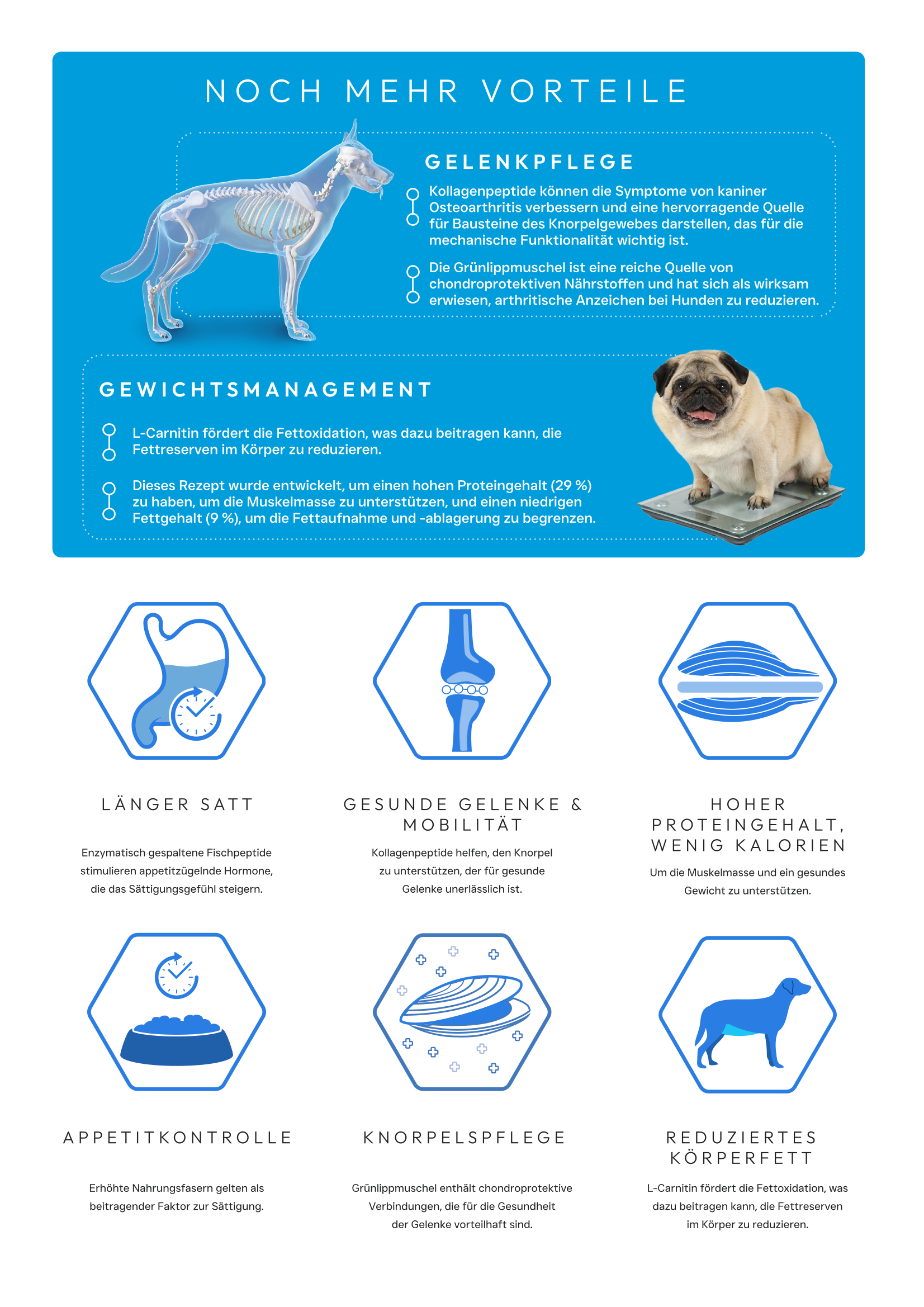 NOCH MEHR VORTEILE

GELENKPFLEGE

Kollagenpeptide können die Symptome von kaniner Osteoarthritis verbessern und eine hervorragende Quelle für Bausteine des Knorpelgewebes darstellen, das für die mechanische Funktionalität wichtig ist.

Die Grünlippmuschel ist eine reiche Quelle von chondroprotektiven Nährstoffen und hat sich als wirksam erwiesen, arthritische Anzeichen bei Hunden zu reduzieren.

GEWICHTSMANAGEMENT

L-Carnitin fördert die Fettoxidation, was dazu beitragen kann, die Fettreserven im Körper zu reduzieren.

Dieses Rezept wurde entwickelt, um einen hohen Proteingehalt (29 %) zu haben, um die Muskelmasse zu unterstützen, und einen niedrigen Fettgehalt (9 %), um die Fettaufnahme und -ablagerung zu begrenzen.

LÄNGER SATT

Enzymatisch gespaltene Fischpeptide stimulieren appetitzügelnde Hormone, die das Sättigungsgefühl steigern.

GESUNDE GELENKE & MOBILITÄT

Kollagenpeptide helfen, den Knorpel zu unterstützen, der für gesunde Gelenke unerlässlich ist.

HOHER PROTEINGEHALT, WENIG KALORIEN

Um die Muskelmasse und ein gesundes Gewicht zu unterstützen.

APPETITKONTROLLE

Erhöhte Nahrungsfasern gelten als beitragender Faktor zur Sättigung.

KNORPELSPFLEGE

Grünlippmuschel enthält chondroprotektive Verbindungen, die für die Gesundheit der Gelenke vorteilhaft sind.

REDUZIERTES KÖRPERFETT

L-Carnitin fördert die Fettoxidation, was dazu beitragen kann, die Fettreserven im Körper zu reduzieren.